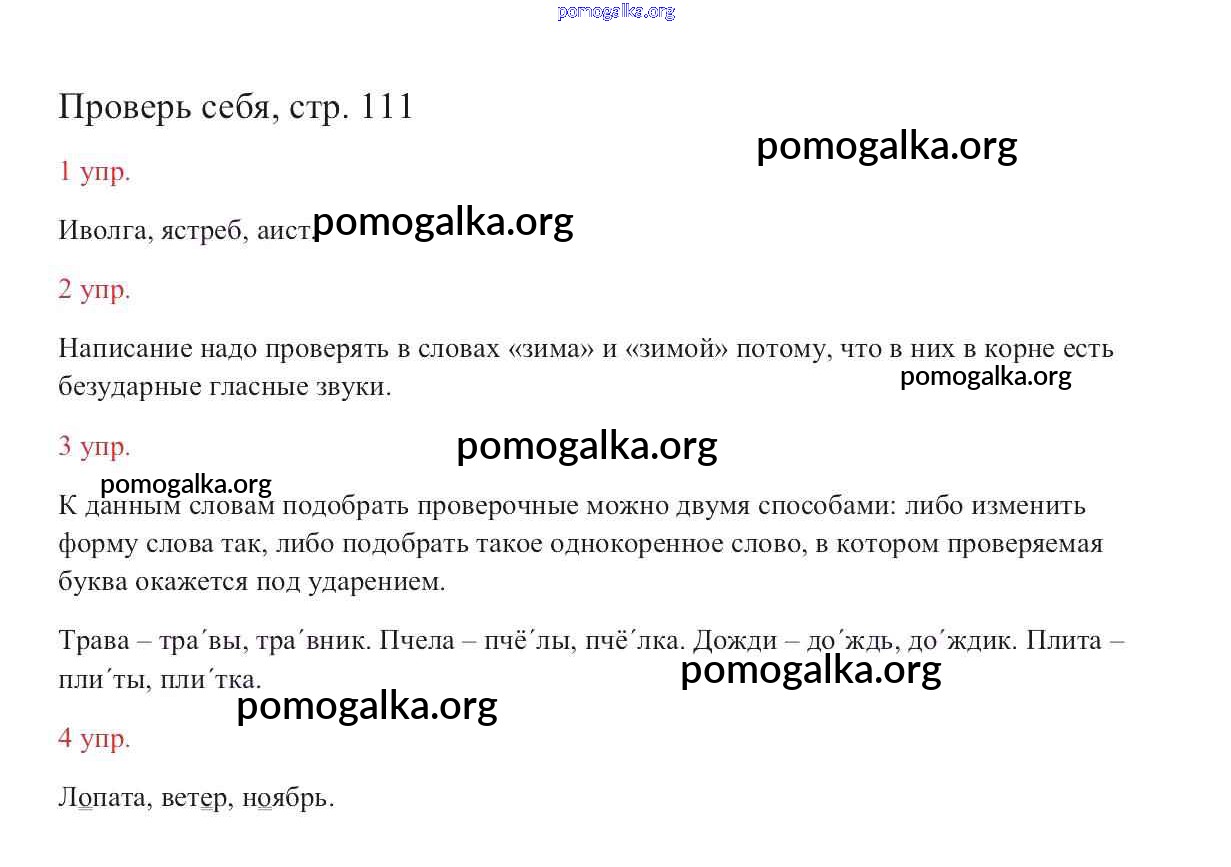 pomogalka.org

Проверь себя, стр. 111

pomogalka.org

1 упр.

Иволга, ястреб, аист. pomogalka.org

2 упр.

Написание надо проверять в словах «зима» и «зимой» потому, что в них в корне есть безударные гласные звуки.

pomogalka.org

3 упр.

pomogalka.org

pomogalka.org

К данным словам подобрать проверочные можно двумя способами: либо изменить форму слова так, либо подобрать такое однокоренное слово, в котором проверяемая буква окажется под ударением.

Трава – тра´вы, тра´вник. Пчела – пчё´лы, пчё´лка. Дожди – до´ждь, до´ждик. Плита – пли´ты, пли´тка.

pomogalka.org

pomogalka.org

4 упр.

Лопата, ветер, ноябрь.